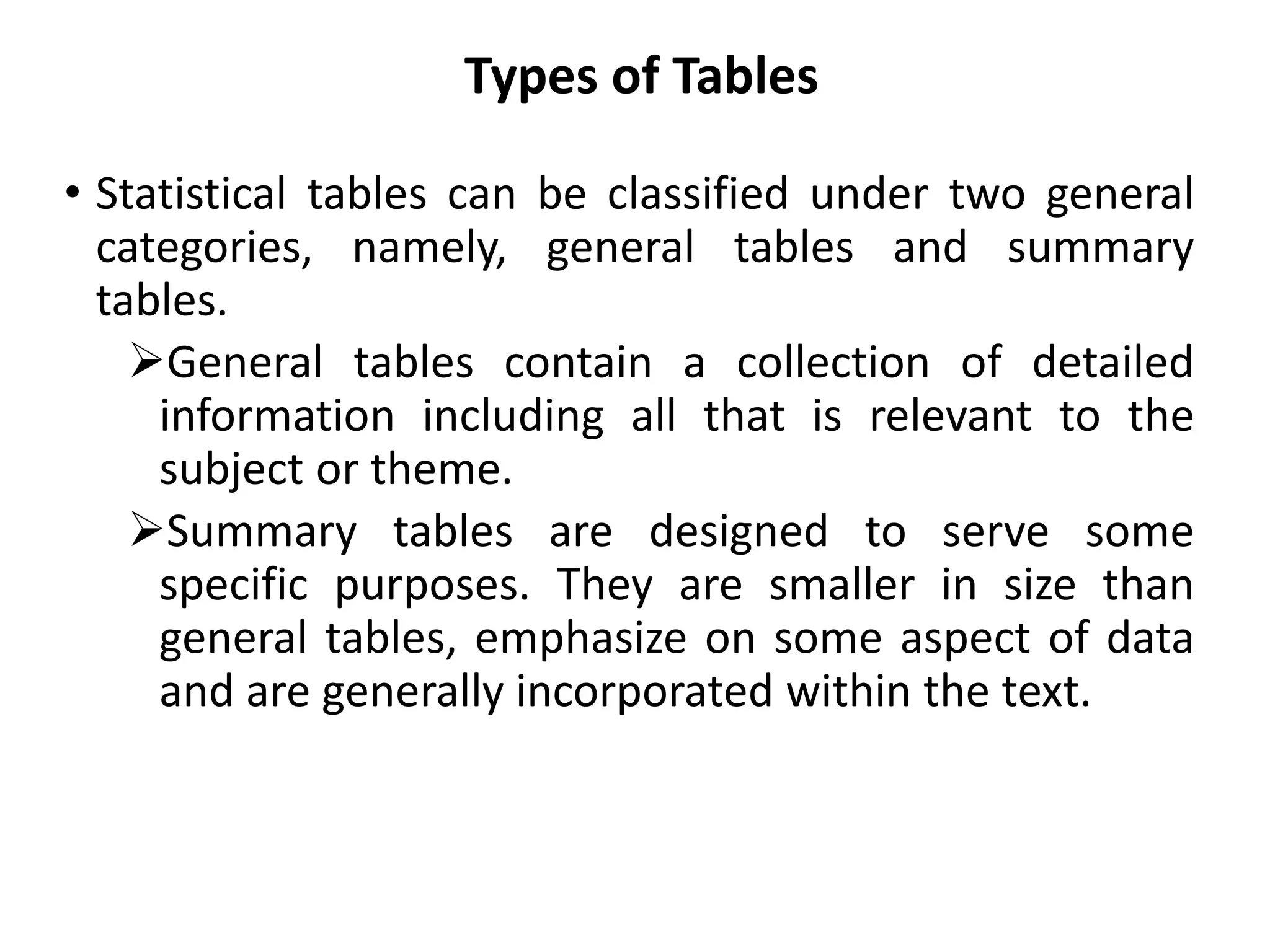 Types of Tables

• Statistical tables can be classified under two general categories, namely, general tables and summary tables.

➢General tables contain a collection of detailed information including all that is relevant to the subject or theme.

➢Summary tables are designed to serve some specific purposes. They are smaller in size than general tables, emphasize on some aspect of data and are generally incorporated within the text.